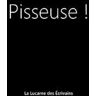 Pisseuse !

La Lucarne des Écrivains